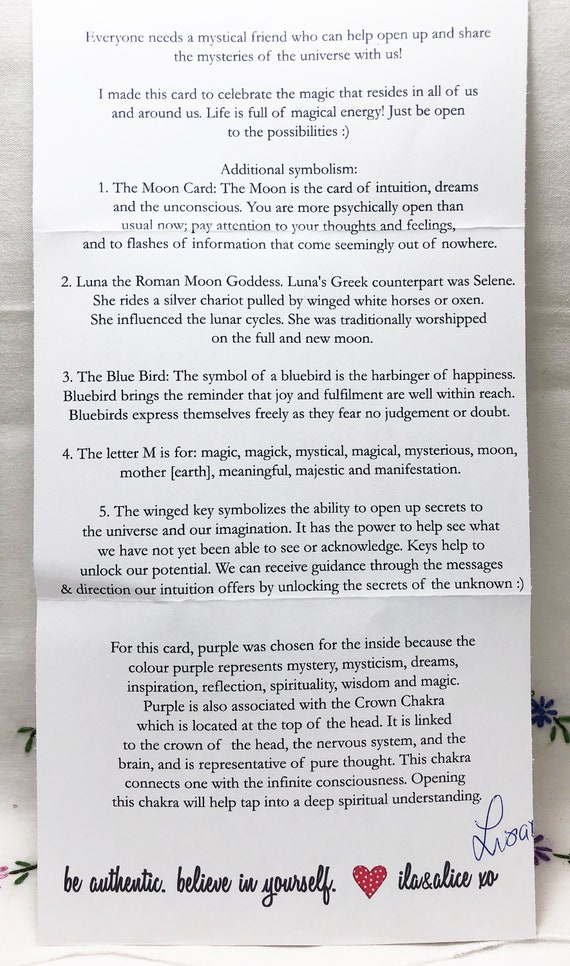 Everyone needs a mystical friend who can help open up and share the mysteries of the universe with us!

I made this card to celebrate the magic that resides in all of us and around us. Life is full of magical energy! Just be open to the possibilities :)

Additional symbolism:
1. The Moon Card: The Moon is the card of intuition, dreams and the unconscious. You are more psychically open than usual now; pay attention to your thoughts and feelings, and to flashes of information that come seemingly out of nowhere.

2. Luna the Roman Moon Goddess. Luna's Greek counterpart was Selene. She rides a silver chariot pulled by winged white horses or oxen. She influenced the lunar cycles. She was traditionally worshipped on the full and new moon.

3. The Blue Bird: The symbol of a bluebird is the harbinger of happiness. Bluebird brings the reminder that joy and fulfilment are well within reach. Bluebirds express themselves freely as they fear no judgement or doubt.

4. The letter M is for: magic, magick, mystical, magical, mysterious, moon, mother [earth], meaningful, majestic and manifestation.

5. The winged key symbolizes the ability to open up secrets to the universe and our imagination. It has the power to help see what we have not yet been able to see or acknowledge. Keys help to unlock our potential. We can receive guidance through the messages & direction our intuition offers by unlocking the secrets of the unknown :)

For this card, purple was chosen for the inside because the colour purple represents mystery, mysticism, dreams, inspiration, reflection, spirituality, wisdom and magic. Purple is also associated with the Crown Chakra which is located at the top of the head. It is linked to the crown of the head, the nervous system, and the brain, and is representative of pure thought. This chakra connects one with the infinite consciousness. Opening this chakra will help tap into a deep spiritual understanding.

Lisa

be authentic. believe in yourself. ila&alice xo